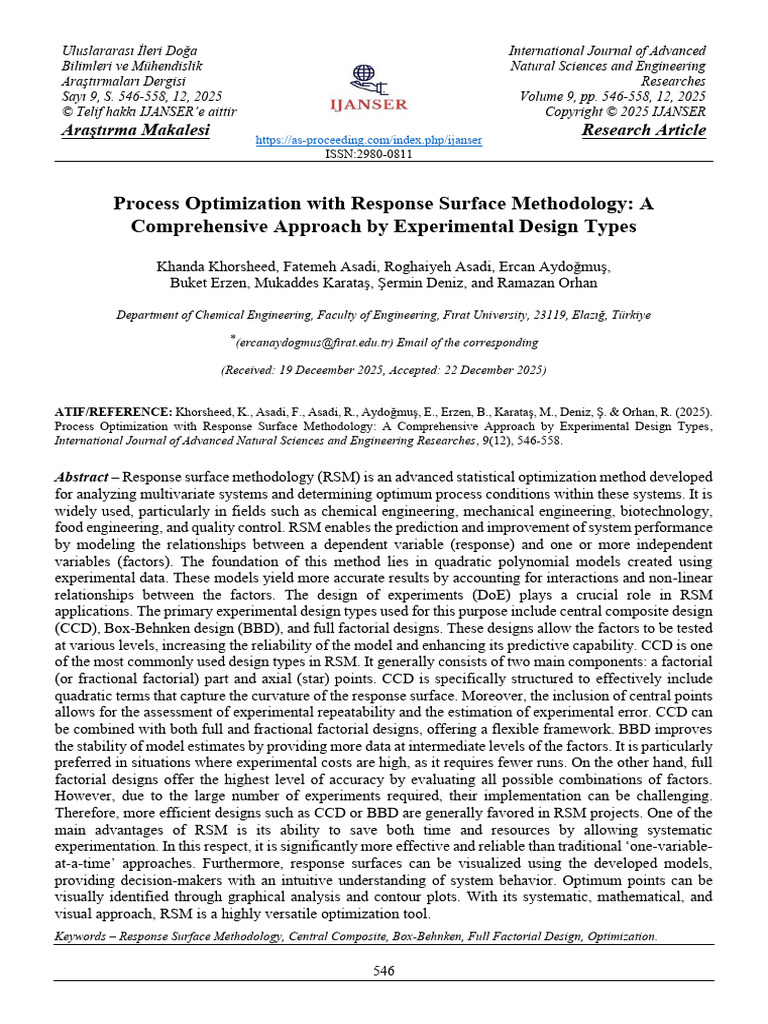 Uluslararası İleri Doğa Bilimleri ve Mühendislik Araştırmaları Dergisi
Sayı 9, S. 546-558, 12, 2025
© Telif hakkı IJANSER'e aittir
Araştırma Makalesi

IJANSER
https://as-proceeding.com/index.php/ijanser
ISSN:2980-0811

International Journal of Advanced Natural Sciences and Engineering Researches
Volume 9, pp. 546-558, 12, 2025
Copyright © 2025 IJANSER
Research Article

Process Optimization with Response Surface Methodology: A Comprehensive Approach by Experimental Design Types

Khanda Khorsheed, Fatemeh Asadi, Roghaiyeh Asadi, Ercan Aydoğmuş, Buket Erzen, Mukaddes Karataş, Şermin Deniz, and Ramazan Orhan

Department of Chemical Engineering, Faculty of Engineering, Fırat University, 23119, Elazığ, Türkiye

*(ercanaydogmus@firat.edu.tr) Email of the corresponding

(Received: 19 Deceember 2025, Accepted: 22 December 2025)

ATIF/REFERENCE: Khorsheed, K., Asadi, F., Asadi, R., Aydoğmuş, E., Erzen, B., Karataş, M., Deniz, Ş. & Orhan, R. (2025). Process Optimization with Response Surface Methodology: A Comprehensive Approach by Experimental Design Types, International Journal of Advanced Natural Sciences and Engineering Researches, 9(12), 546-558.

Abstract – Response surface methodology (RSM) is an advanced statistical optimization method developed for analyzing multivariate systems and determining optimum process conditions within these systems. It is widely used, particularly in fields such as chemical engineering, mechanical engineering, biotechnology, food engineering, and quality control. RSM enables the prediction and improvement of system performance by modeling the relationships between a dependent variable (response) and one or more independent variables (factors). The foundation of this method lies in quadratic polynomial models created using experimental data. These models yield more accurate results by accounting for interactions and non-linear relationships between the factors. The design of experiments (DoE) plays a crucial role in RSM applications. The primary experimental design types used for this purpose include central composite design (CCD), Box-Behnken design (BBD), and full factorial designs. These designs allow the factors to be tested at various levels, increasing the reliability of the model and enhancing its predictive capability. CCD is one of the most commonly used design types in RSM. It generally consists of two main components: a factorial (or fractional factorial) part and axial (star) points. CCD is specifically structured to effectively include quadratic terms that capture the curvature of the response surface. Moreover, the inclusion of central points allows for the assessment of experimental repeatability and the estimation of experimental error. CCD can be combined with both full and fractional factorial designs, offering a flexible framework. BBD improves the stability of model estimates by providing more data at intermediate levels of the factors. It is particularly preferred in situations where experimental costs are high, as it requires fewer runs. On the other hand, full factorial designs offer the highest level of accuracy by evaluating all possible combinations of factors. However, due to the large number of experiments required, their implementation can be challenging. Therefore, more efficient designs such as CCD or BBD are generally favored in RSM projects. One of the main advantages of RSM is its ability to save both time and resources by allowing systematic experimentation. In this respect, it is significantly more effective and reliable than traditional 'one-variable-at-a-time' approaches. Furthermore, response surfaces can be visualized using the developed models, providing decision-makers with an intuitive understanding of system behavior. Optimum points can be visually identified through graphical analysis and contour plots. With its systematic, mathematical, and visual approach, RSM is a highly versatile optimization tool.

Keywords – Response Surface Methodology, Central Composite, Box-Behnken, Full Factorial Design, Optimization.

546